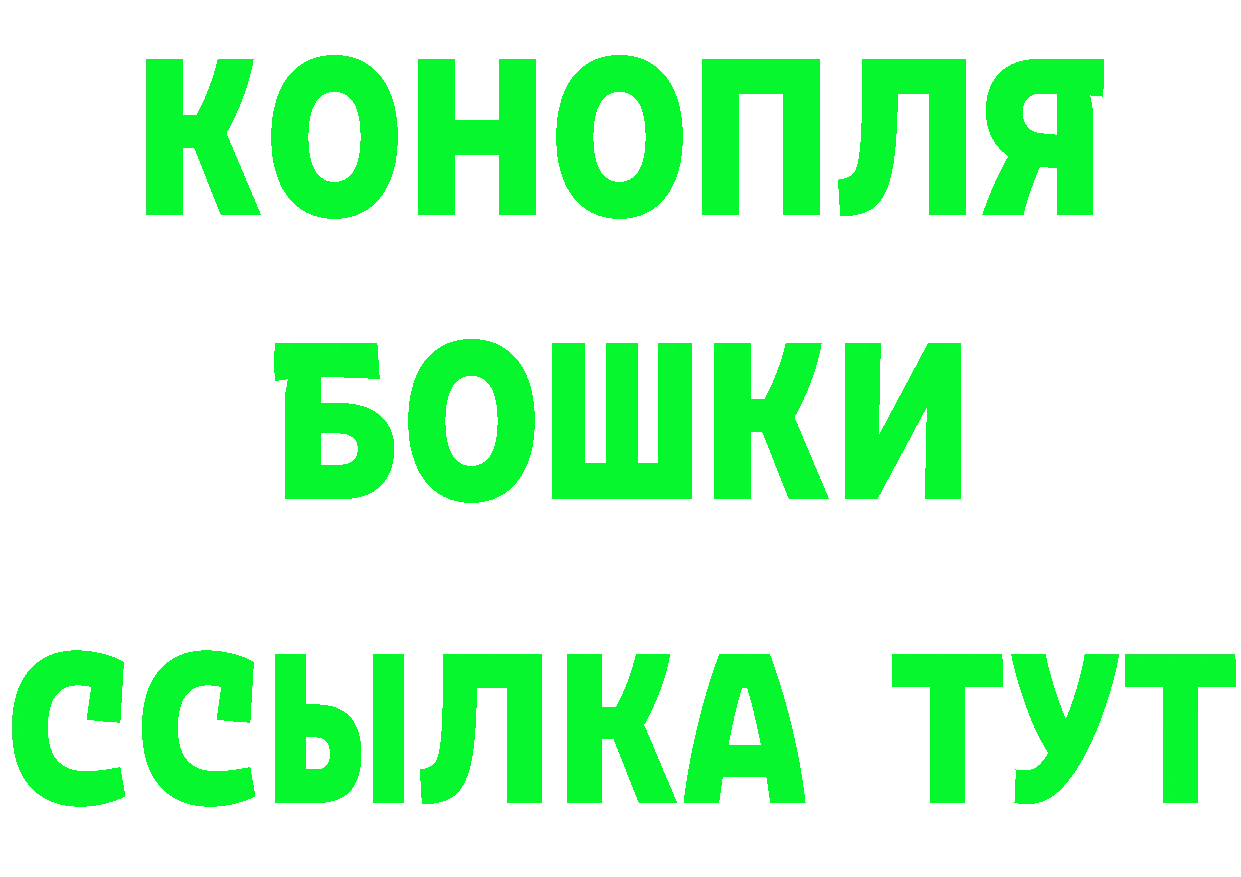 КОНОПЛЯ
БОШКИ
ССЫЛКА ТУТ